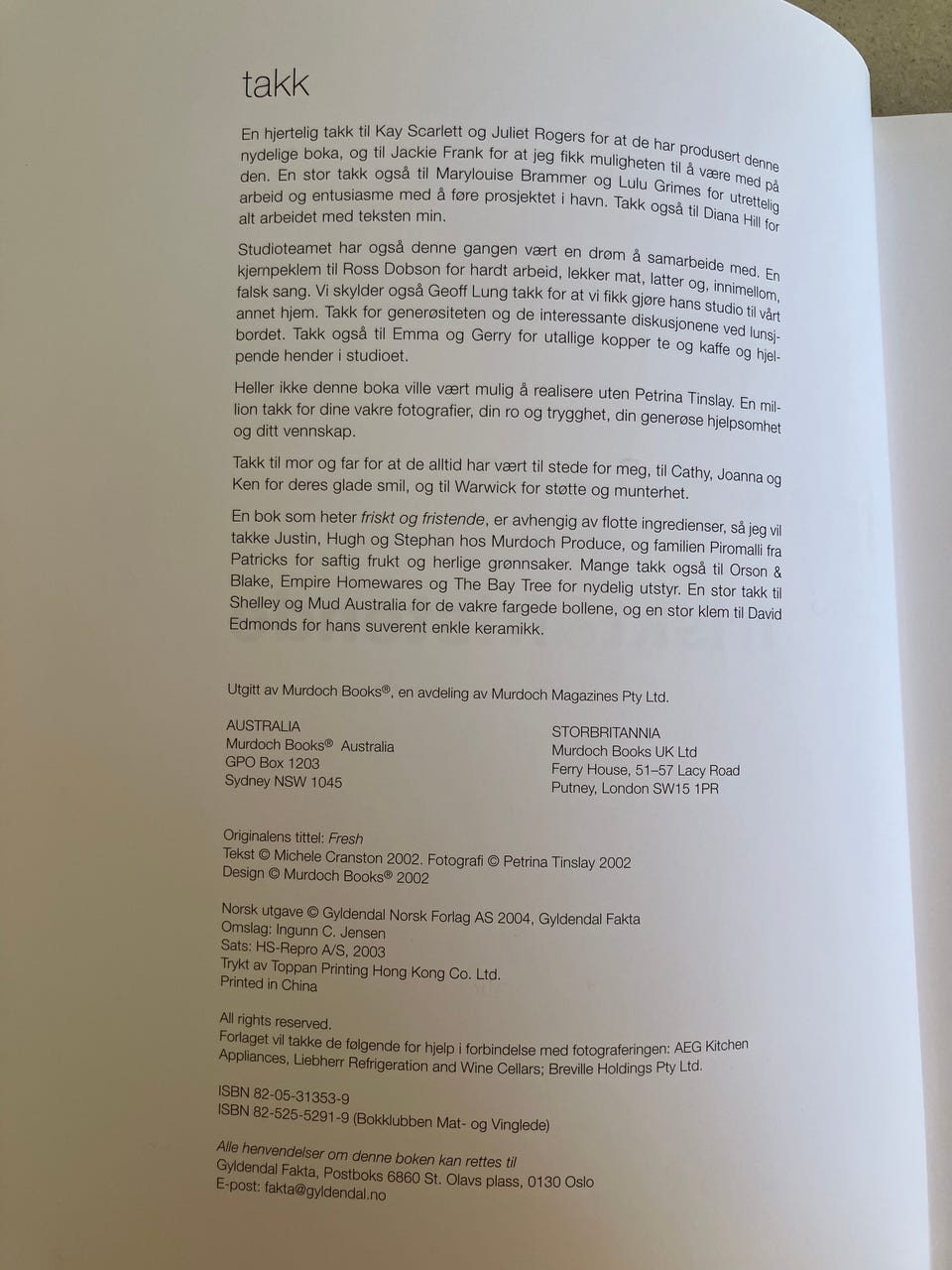 takk

En hjertelig takk til Kay Scarlett og Juliet Rogers for at de har produsert denne nydelige boka, og til Jackie Frank for at jeg fikk muligheten til å være med på den. En stor takk også til Marylouise Brammer og Lulu Grimes for utrettelig arbeid og entusiasme med å føre prosjektet i havn. Takk også til Diana Hill for alt arbeidet med teksten min.

Studioteamet har også denne gangen vært en drøm å samarbeide med. En kjempeklem til Ross Dobson for hardt arbeid, lekker mat, latter og, innimellom, falsk sang. Vi skylder også Geoff Lung takk for at vi fikk gjøre hans studio til vårt annet hjem. Takk for generøsiteten og de interessante diskusjonene ved lunsjbordet. Takk også til Emma og Gerry for utallige kopper te og kaffe og hjelpende hender i studioet.

Heller ikke denne boka ville vært mulig å realisere uten Petrina Tinslay. En million takk for dine vakre fotografier, din ro og trygghet, din generøse hjelpsomhet og ditt vennskap.

Takk til mor og far for at de alltid har vært til stede for meg, til Cathy, Joanna og Ken for deres glade smil, og til Warwick for støtte og munterhet.

En bok som heter friskt og fristende, er avhengig av flotte ingredienser, så jeg vil takke Justin, Hugh og Stephan hos Murdoch Produce, og familien Piromalli fra Patricks for saftig frukt og herlige grønnsaker. Mange takk også til Orson & Blake, Empire Homewares og The Bay Tree for nydelig utstyr. En stor takk til Shelley og Mud Australia for de vakre fargede bollene, og en stor klem til David Edmonds for hans suverent enkle keramikk.

Utgitt av Murdoch Books®, en avdeling av Murdoch Magazines Pty Ltd.

AUSTRALIA
Murdoch Books® Australia
GPO Box 1203
Sydney NSW 1045

STORBRITANNIA
Murdoch Books UK Ltd
Ferry House, 51–57 Lacy Road
Putney, London SW15 1PR

Originalens tittel: Fresh
Tekst © Michele Cranston 2002. Fotografi © Petrina Tinslay 2002
Design © Murdoch Books® 2002

Norsk utgave © Gyldendal Norsk Forlag AS 2004, Gyldendal Fakta
Omslag: Ingunn C. Jensen
Sats: HS-Repro A/S, 2003
Trykt av Toppan Printing Hong Kong Co. Ltd.
Printed in China

All rights reserved.
Forlaget vil takke de følgende for hjelp i forbindelse med fotograferingen: AEG Kitchen Appliances, Liebherr Refrigeration and Wine Cellars; Breville Holdings Pty Ltd.

ISBN 82-05-31353-9
ISBN 82-525-5291-9 (Bokklubben Mat- og Vinglede)

Alle henvendelser om denne boken kan rettes til
Gyldendal Fakta, Postboks 6860 St. Olavs plass, 0130 Oslo
E-post: fakta@gyldendal.no